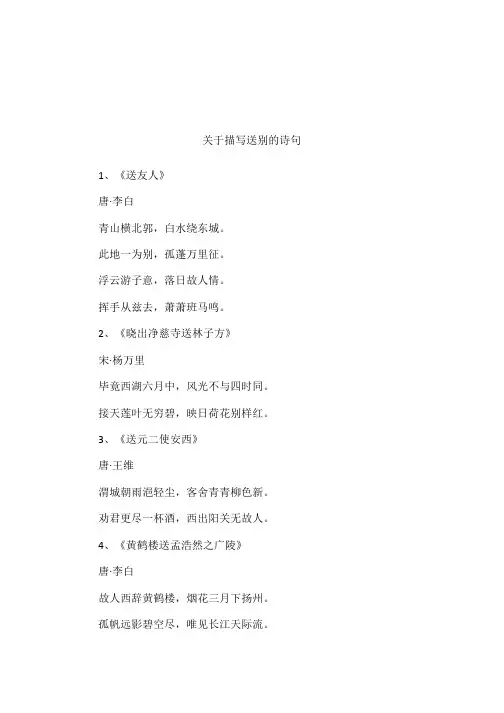 关于描写送别的诗句

1、《送友人》

唐·李白

青山横北郭，白水绕东城。

此地一为别，孤蓬万里征。

浮云游子意，落日故人情。

挥手从兹去，萧萧班马鸣。

2、《晓出净慈寺送林子方》

宋·杨万里

毕竟西湖六月中，风光不与四时同。

接天莲叶无穷碧，映日荷花别样红。

3、《送元二使安西》

唐·王维

渭城朝雨浥轻尘，客舍青青柳色新。

劝君更尽一杯酒，西出阳关无故人。

4、《黄鹤楼送孟浩然之广陵》

唐·李白

故人西辞黄鹤楼，烟花三月下扬州。

孤帆远影碧空尽，唯见长江天际流。